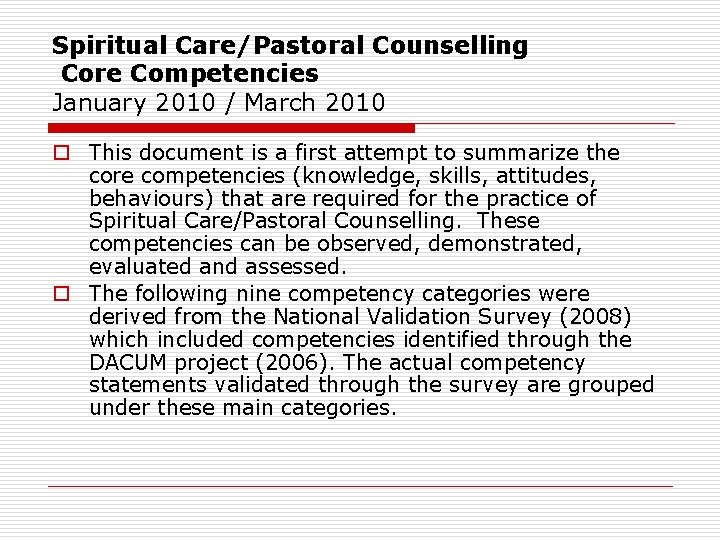 Spiritual Care/Pastoral Counselling
Core Competencies
January 2010 / March 2010

This document is a first attempt to summarize the core competencies (knowledge, skills, attitudes, behaviours) that are required for the practice of Spiritual Care/Pastoral Counselling. These competencies can be observed, demonstrated, evaluated and assessed.

The following nine competency categories were derived from the National Validation Survey (2008) which included competencies identified through the DACUM project (2006). The actual competency statements validated through the survey are grouped under these main categories.